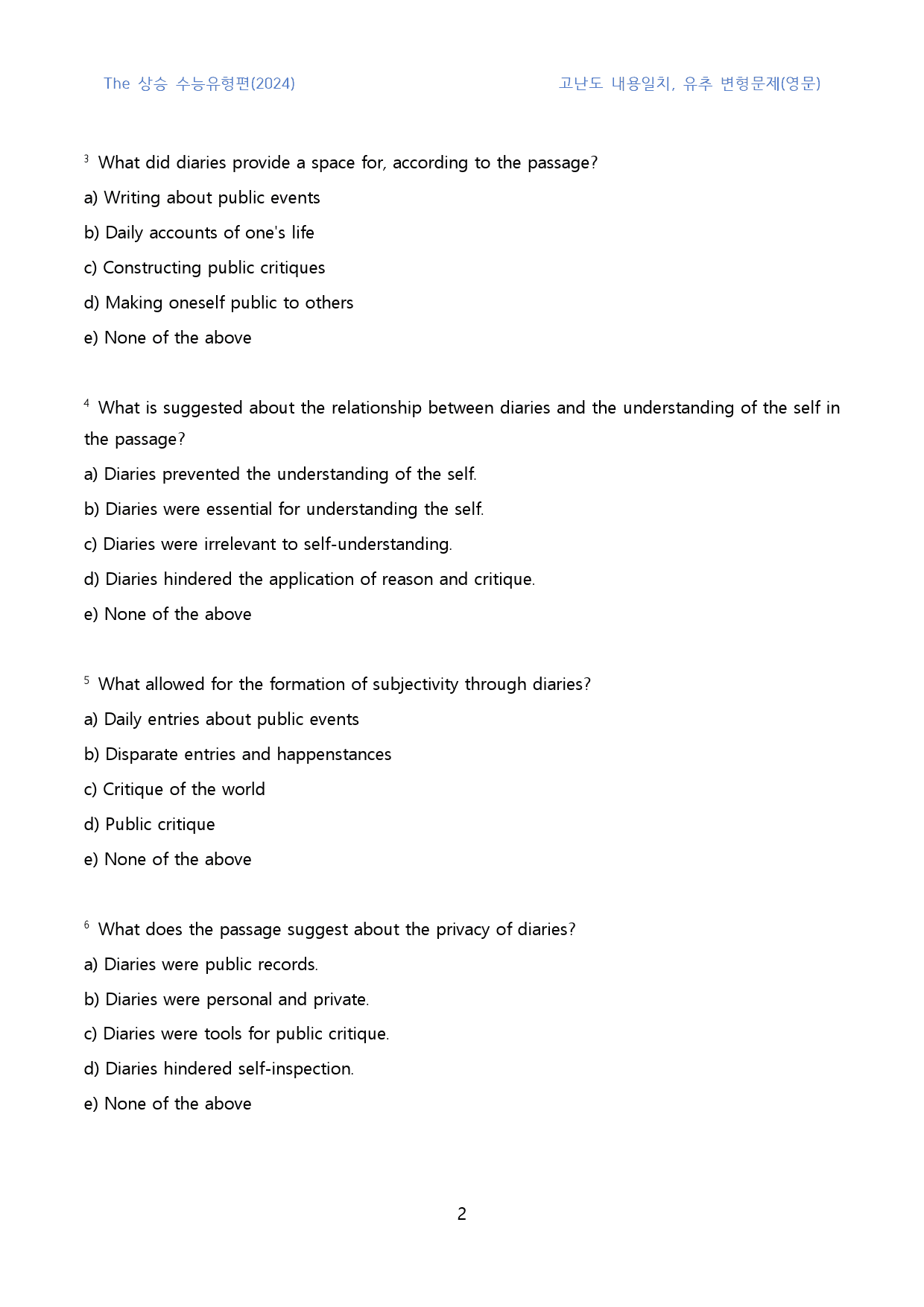 The 상승 수능유형편(2024)

고난도 내용일치, 유추 변형문제(영문)

$^{3}$ What did diaries provide a space for, according to the passage?

a) Writing about public events

b) Daily accounts of one's life

c) Constructing public critiques

d) Making oneself public to others

e) None of the above

$^{4}$ What is suggested about the relationship between diaries and the understanding of the self in the passage?

a) Diaries prevented the understanding of the self.

b) Diaries were essential for understanding the self.

c) Diaries were irrelevant to self-understanding.

d) Diaries hindered the application of reason and critique.

e) None of the above

$^{5}$ What allowed for the formation of subjectivity through diaries?

a) Daily entries about public events

b) Disparate entries and happenstances

c) Critique of the world

d) Public critique

e) None of the above

$^{6}$ What does the passage suggest about the privacy of diaries?

a) Diaries were public records.

b) Diaries were personal and private.

c) Diaries were tools for public critique.

d) Diaries hindered self-inspection.

e) None of the above

2